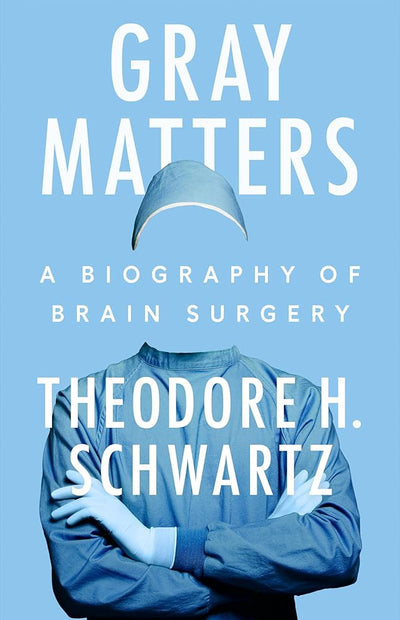 GRAY MATTERS

A BIOGRAPHY OF BRAIN SURGERY

THEODORE H. SCHWARTZ